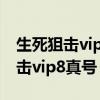 生死狙击vip
击vip8真号